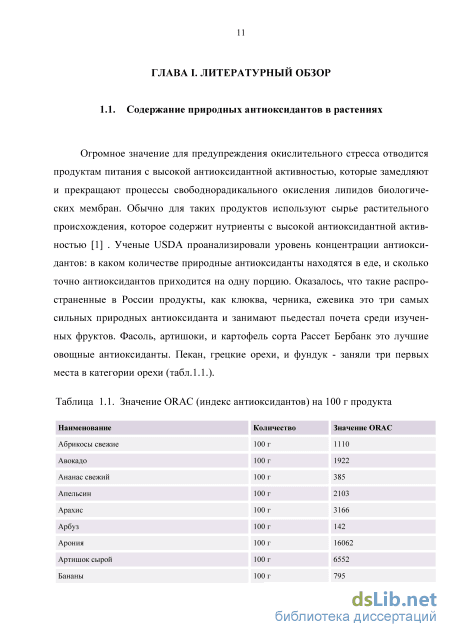 11

ГЛАВА I. ЛИТЕРАТУРНЫЙ ОБЗОР

1.1. Содержание природных антиоксидантов в растениях

Огромное значение для предупреждения окислительного стресса отводится продуктам питания с высокой антиоксидантной активностью, которые замедляют и прекращают процессы свободнорадикального окисления липидов биологических мембран. Обычно для таких продуктов используют сырье растительного происхождения, которое содержит нутриенты с высокой антиоксидантной активностью [1] . Ученые USDA проанализировали уровень концентрации антиоксидантов: в каком количестве природные антиоксиданты находятся в еде, и сколько точно антиоксидантов приходится на одну порцию. Оказалось, что такие распространенные в России продукты, как клюква, черника, ежевика это три самых сильных природных антиоксиданта и занимают пьедестал почета среди изученных фруктов. Фасоль, артишоки, и картофель сорта Рассет Бербанк это лучшие овощные антиоксиданты. Пекан, грецкие орехи, и фундук - заняли три первых места в категории орехи (табл.1.1.).

Таблица 1.1. Значение ORAC (индекс антиоксидантов) на 100 г продукта

| Наименование | Количество | Значение ORAC |
|---|---|---|
| Абрикосы свежие | 100 г | 1110 |
| Авокадо | 100 г | 1922 |
| Ананас свежий | 100 г | 385 |
| Апельсин | 100 г | 2103 |
| Арахис | 100 г | 3166 |
| Арбуз | 100 г | 142 |
| Арония | 100 г | 16062 |
| Артишок сырой | 100 г | 6552 |
| Бананы | 100 г | 795 |

dsLib.net
библиотека диссертаций